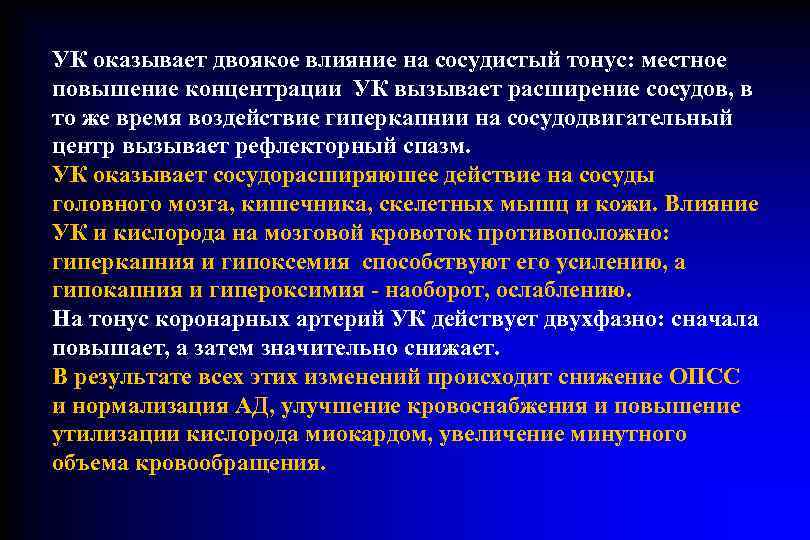 УК оказывает двоякое влияние на сосудистый тонус: местное повышение концентрации УК вызывает расширение сосудов, в то же время воздействие гиперкапнии на сосудодвигательный центр вызывает рефлекторный спазм.

УК оказывает сосудорасширяюшее действие на сосуды головного мозга, кишечника, скелетных мышц и кожи. Влияние УК и кислорода на мозговой кровоток противоположно: гиперкапния и гипоксемия способствуют его усилению, а гипокапния и гипероксимия - наоборот, ослаблению.

На тонус коронарных артерий УК действует двухфазно: сначала повышает, а затем значительно снижает.

В результате всех этих изменений происходит снижение ОПСС и нормализация АД, улучшение кровоснабжения и повышение утилизации кислорода миокардом, увеличение минутного объема кровообращения.